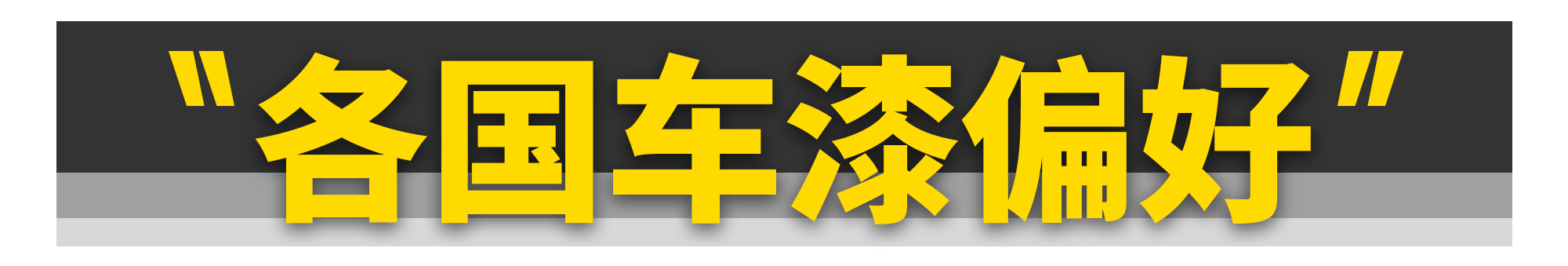 "各国车漆偏好"